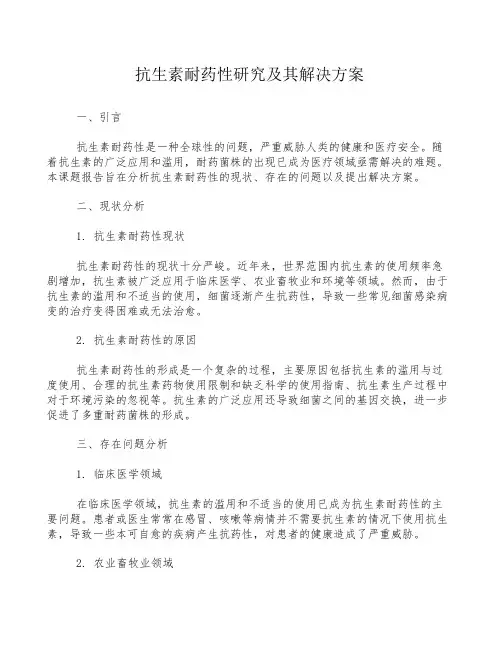 抗生素耐药性研究及其解决方案

一、引言

抗生素耐药性是一种全球性的问题，严重威胁人类的健康和医疗安全。随着抗生素的广泛应用和滥用，耐药菌株的出现已成为医疗领域亟需解决的难题。本课题报告旨在分析抗生素耐药性的现状、存在的问题以及提出解决方案。

二、现状分析

1. 抗生素耐药性现状

抗生素耐药性的现状十分严峻。近年来，世界范围内抗生素的使用频率急剧增加，抗生素被广泛应用于临床医学、农业畜牧业和环境等领域。然而，由于抗生素的滥用和不适当的使用，细菌逐渐产生抗药性，导致一些常见细菌感染病变的治疗变得困难或无法治愈。

2. 抗生素耐药性的原因

抗生素耐药性的形成是一个复杂的过程，主要原因包括抗生素的滥用与过度使用、合理的抗生素药物使用限制和缺乏科学的使用指南、抗生素生产过程中对于环境污染的忽视等。抗生素的广泛应用还导致细菌之间的基因交换，进一步促进了多重耐药菌株的形成。

三、存在问题分析

1. 临床医学领域

在临床医学领域，抗生素的滥用和不适当的使用已成为抗生素耐药性的主要问题。患者或医生常常在感冒、咳嗽等病情并不需要抗生素的情况下使用抗生素，导致一些本可自愈的疾病产生抗药性，对患者的健康造成了严重威胁。

2. 农业畜牧业领域